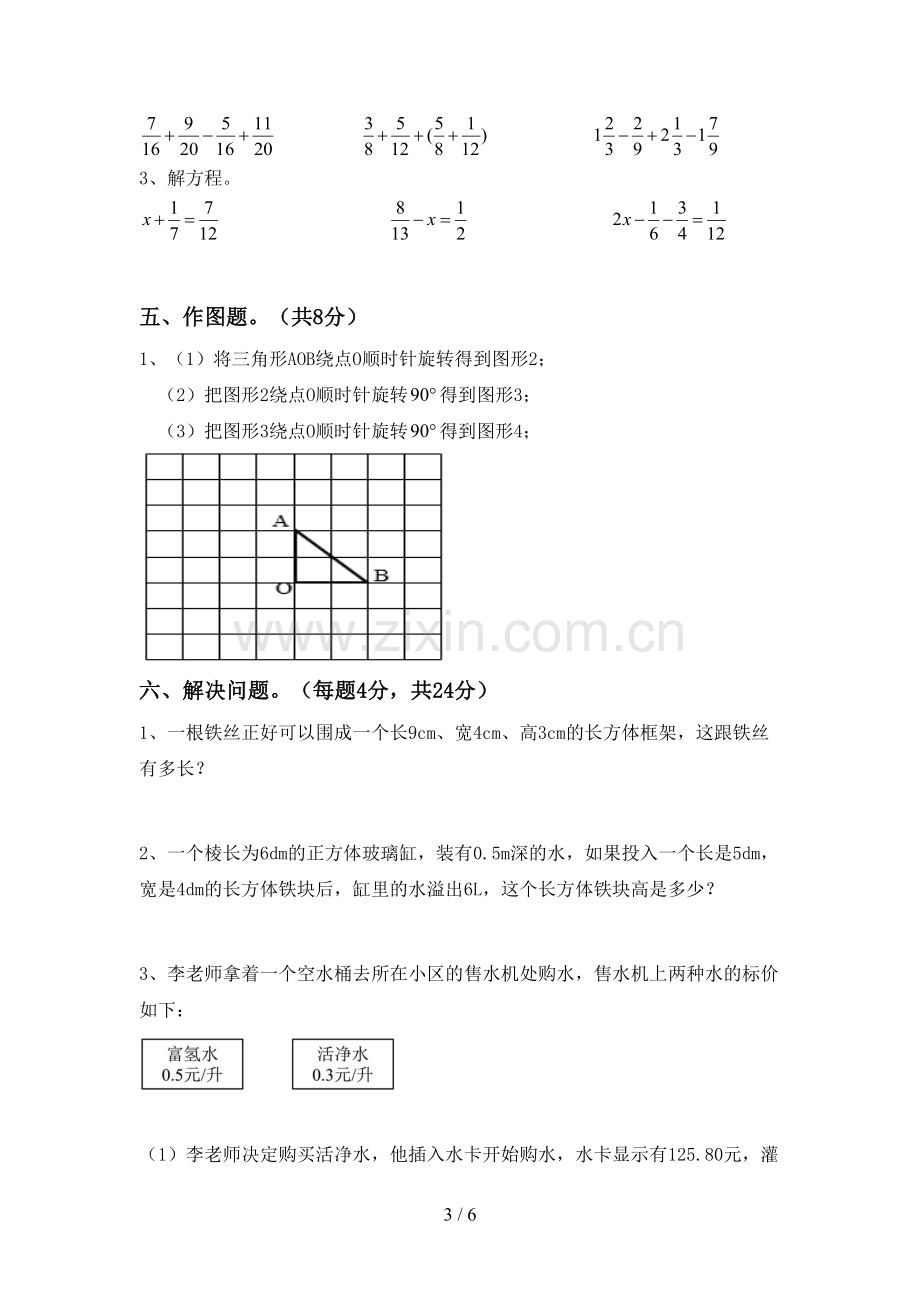 $\frac{7}{16}+\frac{9}{20}-\frac{5}{16}+\frac{11}{20}$ $\frac{3}{8}+\frac{5}{12}+(\frac{5}{8}+\frac{1}{12})$ $1\frac{2}{3}-\frac{2}{9}+2\frac{1}{3}-1\frac{7}{9}$

3、解方程。

$x+\frac{1}{7}=\frac{7}{12}$ $\frac{8}{13}-x=\frac{1}{2}$ $2x-\frac{1}{6}-\frac{3}{4}=\frac{1}{12}$

五、作图题。（共8分）

1、（1）将三角形AOB绕点O顺时针旋转得到图形2；

（2）把图形2绕点O顺时针旋转90°得到图形3；

（3）把图形3绕点O顺时针旋转90°得到图形4；

A
O
B

六、解决问题。（每题4分，共24分）

1、一根铁丝正好可以围成一个长9cm、宽4cm、高3cm的长方体框架，这跟铁丝有多长？

2、一个棱长为6dm的正方体玻璃缸，装有0.5m深的水，如果投入一个长是5dm，宽是4dm的长方体铁块后，缸里的水溢出6L，这个长方体铁块高是多少？

3、李老师拿着一个空水桶去所在小区的售水机处购水，售水机上两种水的标价如下：

富氢水
0.5元/升

活净水
0.3元/升

（1）李老师决定购买活净水，他插入水卡开始购水，水卡显示有125.80元，灌

3 / 6

www.zixin.com.cn